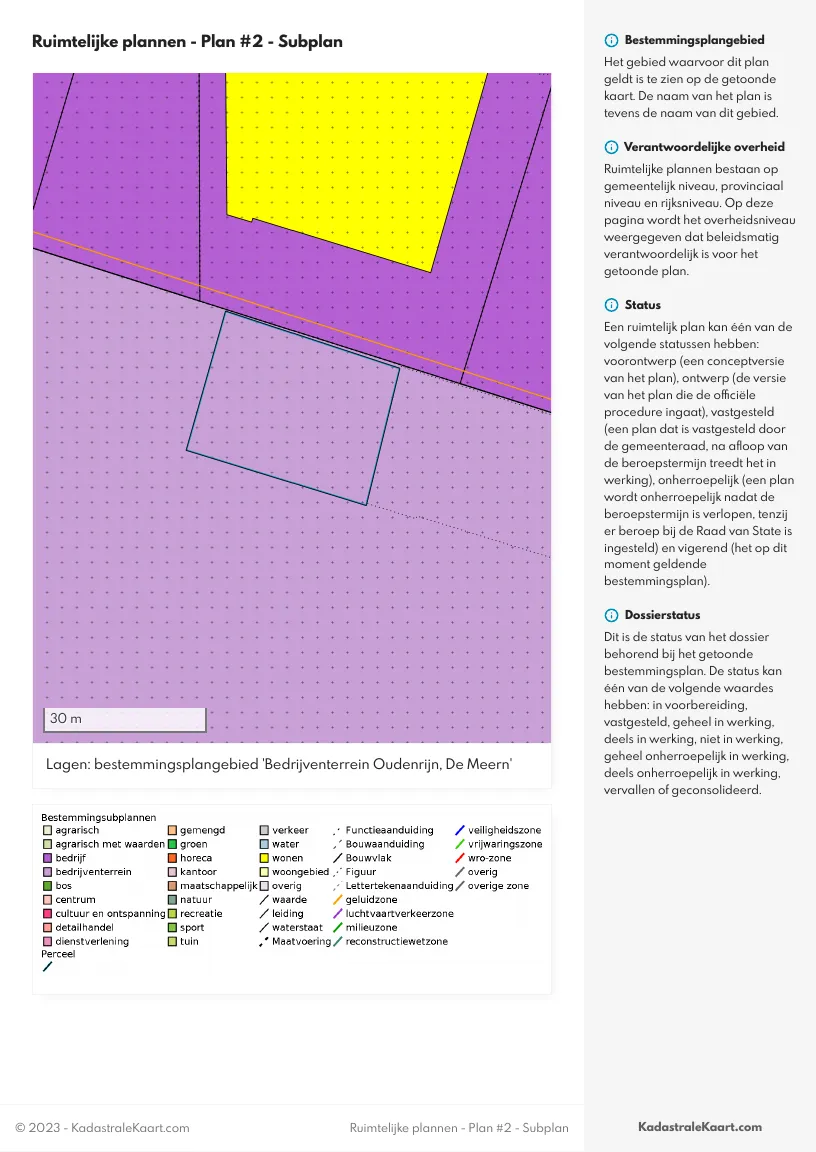 Ruimtelijke plannen - Plan #2 - Subplan

30 m

Lagen: bestemmingsplangebied 'Bedrijventerrein Oudenrijn, De Meern'

Bestemmingsubplannen
agrarisch
agrarisch met waarden
bedrijf
bedrijventerrein
bos
centrum
cultuur en ontspanning
detailhandel
dienstverlening
gemengd
groen
horeca
kantoor
maatschappelijk
natuur
recreatie
sport
tuin
verkeer
water
wonen
woongebied
overig
waarde
leiding
waterstaat
Maatvoering
Functieaanduiding
Bouwaanduiding
Bouwvlak
Figuur
Lettertekenaanduiding
geluidzone
luchtvaartverkeerzone
milieuzone
reconstructiewetzone
veiligheidszone
vrijwaringszone
wro-zone
overig
overige zone
Perceel

Bestemmingsplangebied
Het gebied waarvoor dit plan geldt is te zien op de getoonde kaart. De naam van het plan is tevens de naam van dit gebied.

Verantwoordelijke overheid
Ruimtelijke plannen bestaan op gemeentelijk niveau, provinciaal niveau en rijksniveau. Op deze pagina wordt het overheidsniveau weergegeven dat beleidsmatig verantwoordelijk is voor het getoonde plan.

Status
Een ruimtelijk plan kan één van de volgende statussen hebben: voorontwerp (een conceptversie van het plan), ontwerp (de versie van het plan die de officiële procedure ingaat), vastgesteld (een plan dat is vastgesteld door de gemeenteraad, na afloop van de beroepstermijn treedt het in werking), onherroepelijk (een plan wordt onherroepelijk nadat de beroepstermijn is verlopen, tenzij er beroep bij de Raad van State is ingesteld) en vigerend (het op dit moment geldende bestemmingsplan).

Dossierstatus
Dit is de status van het dossier behorend bij het getoonde bestemmingsplan. De status kan één van de volgende waardes hebben: in voorbereiding, vastgesteld, geheel in werking, deels in werking, niet in werking, geheel onherroepelijk in werking, deels onherroepelijk in werking, vervallen of geconsolideerd.

© 2023 - KadastraleKaart.com
Ruimtelijke plannen - Plan #2 - Subplan
KadastraleKaart.com